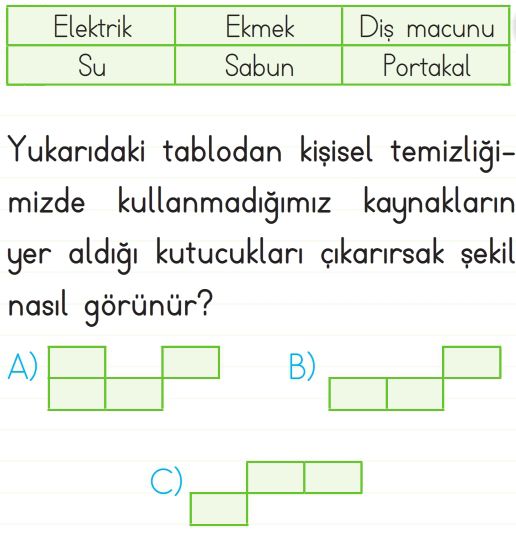 | Elektrik | Ekmek | Diş macunu |
|---|---|---|
| Su | Sabun | Portakal |

Yukarıdaki tablodan kişisel temizliğimizde kullanmadığımız kaynakların yer aldığı kutucukları çıkarırsak şekil nasıl görünür?

A)

B)

C)